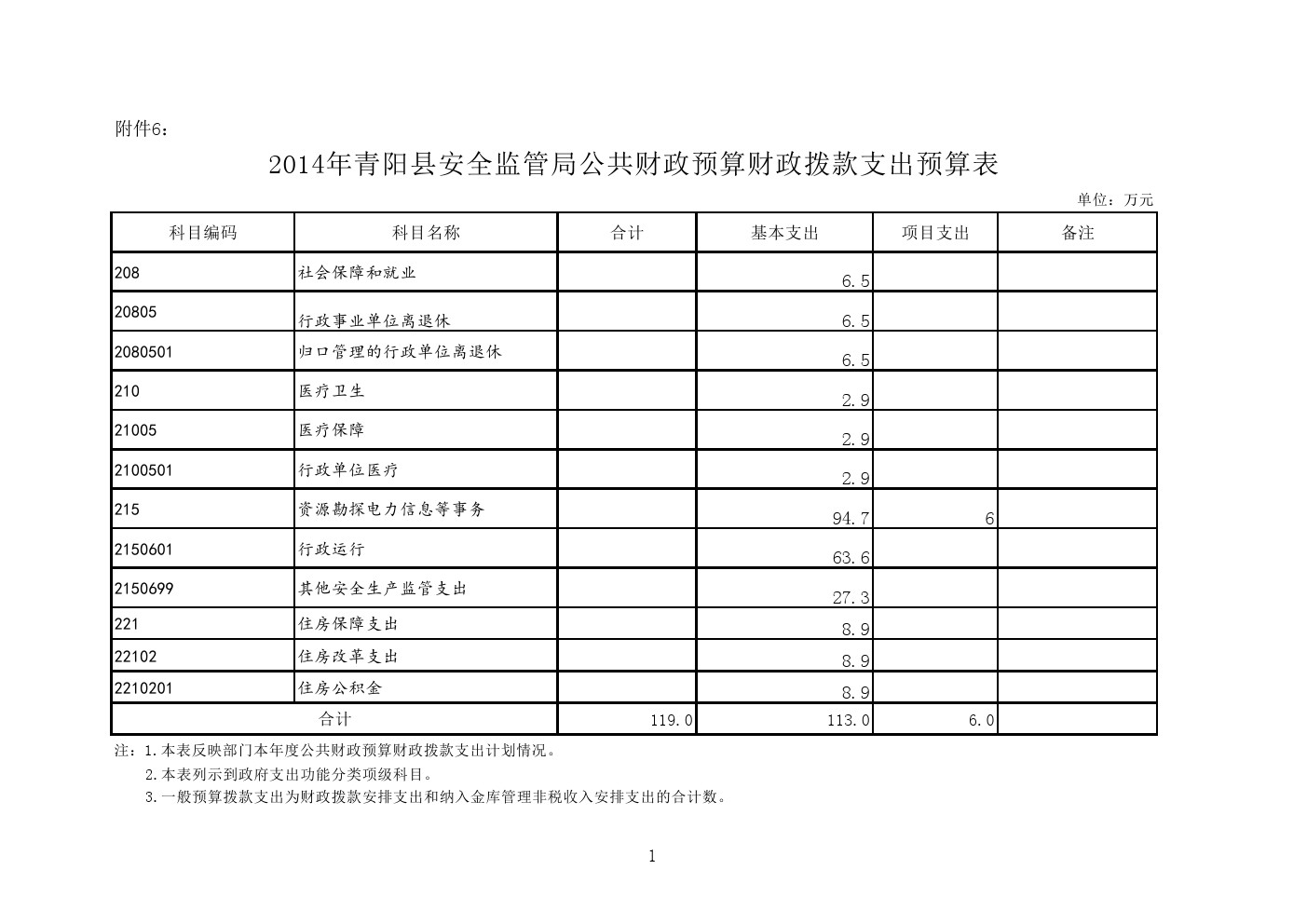 附件6：

2014年青阳县安全监管局公共财政预算财政拨款支出预算表

单位：万元

| 科目编码 | 科目名称 | 合计 | 基本支出 | 项目支出 | 备注 |
|---|---|---|---|---|---|
| 208 | 社会保障和就业 | | 6.5 | | |
| 20805 | 行政事业单位离退休 | | 6.5 | | |
| 2080501 | 归口管理的行政单位离退休 | | 6.5 | | |
| 210 | 医疗卫生 | | 2.9 | | |
| 21005 | 医疗保障 | | 2.9 | | |
| 2100501 | 行政单位医疗 | | 2.9 | | |
| 215 | 资源勘探电力信息等事务 | | 94.7 | 6 | |
| 2150601 | 行政运行 | | 63.6 | | |
| 2150699 | 其他安全生产监管支出 | | 27.3 | | |
| 221 | 住房保障支出 | | 8.9 | | |
| 22102 | 住房改革支出 | | 8.9 | | |
| 2210201 | 住房公积金 | | 8.9 | | |
| 合计 | | 119.0 | 113.0 | 6.0 | |

注：1.本表反映部门本年度公共财政预算财政拨款支出计划情况。
2.本表列示到政府支出功能分类项级科目。
3.一般预算拨款支出为财政拨款安排支出和纳入金库管理非税收入安排支出的合计数。

1